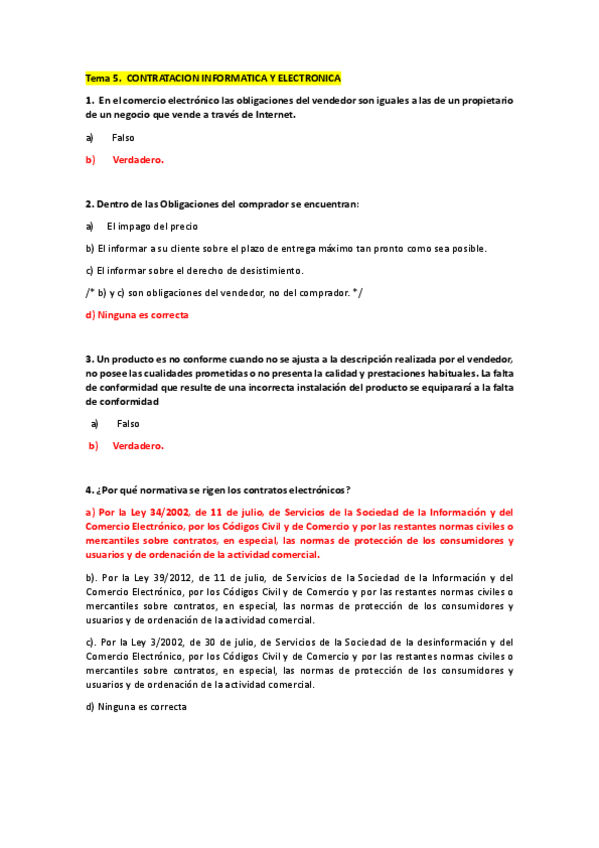 Tema 5. CONTRATACION INFORMATICA Y ELECTRONICA

1. En el comercio electrónico las obligaciones del vendedor son iguales a las de un propietario de un negocio que vende a través de Internet.

a) Falso

b) Verdadero.

2. Dentro de las Obligaciones del comprador se encuentran:

a) El impago del precio

b) El informar a su cliente sobre el plazo de entrega máximo tan pronto como sea posible.

c) El informar sobre el derecho de desistimiento.

/* b) y c) son obligaciones del vendedor, no del comprador. */

d) Ninguna es correcta

3. Un producto es no conforme cuando no se ajusta a la descripción realizada por el vendedor, no posee las cualidades prometidas o no presenta la calidad y prestaciones habituales. La falta de conformidad que resulte de una incorrecta instalación del producto se equiparará a la falta de conformidad

a) Falso

b) Verdadero.

4. ¿Por qué normativa se rigen los contratos electrónicos?

a) Por la Ley 34/2002, de 11 de julio, de Servicios de la Sociedad de la Información y del Comercio Electrónico, por los Códigos Civil y de Comercio y por las restantes normas civiles o mercantiles sobre contratos, en especial, las normas de protección de los consumidores y usuarios y de ordenación de la actividad comercial.

b). Por la Ley 39/2012, de 11 de julio, de Servicios de la Sociedad de la Información y del Comercio Electrónico, por los Códigos Civil y de Comercio y por las restantes normas civiles o mercantiles sobre contratos, en especial, las normas de protección de los consumidores y usuarios y de ordenación de la actividad comercial.

c). Por la Ley 3/2002, de 30 de julio, de Servicios de la Sociedad de la desinformación y del Comercio Electrónico, por los Códigos Civil y de Comercio y por las restantes normas civiles o mercantiles sobre contratos, en especial, las normas de protección de los consumidores y usuarios y de ordenación de la actividad comercial.

d) Ninguna es correcta